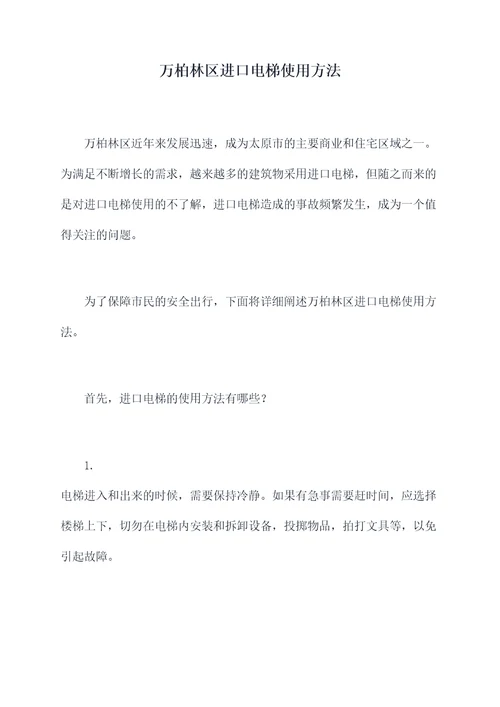 万柏林区进口电梯使用方法

万柏林区近年来发展迅速，成为太原市的主要商业和住宅区域之一。为满足不断增长的需求，越来越多的建筑物采用进口电梯，但随之而来的是对进口电梯使用的不了解，进口电梯造成的事故频繁发生，成为一个值得关注的问题。

为了保障市民的安全出行，下面将详细阐述万柏林区进口电梯使用方法。

首先，进口电梯的使用方法有哪些？

1.
电梯进入和出来的时候，需要保持冷静。如果有急事需要赶时间，应选择楼梯上下，切勿在电梯内安装和拆卸设备，投掷物品，拍打文具等，以免引起故障。